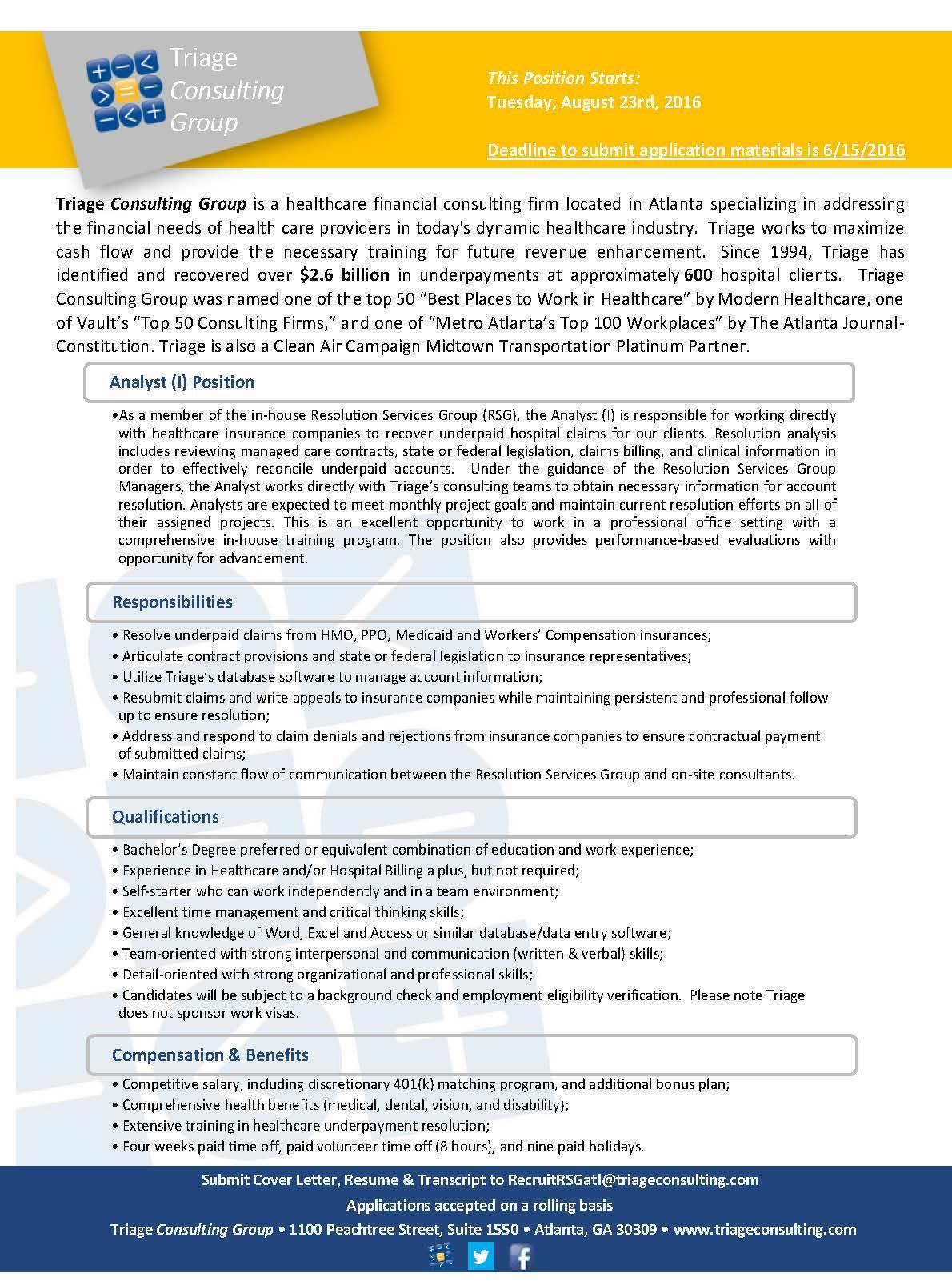 Triage Consulting Group

This Position Starts:
Tuesday, August 23rd, 2016

Deadline to submit application materials is 6/15/2016

Triage Consulting Group is a healthcare financial consulting firm located in Atlanta specializing in addressing the financial needs of health care providers in today's dynamic healthcare industry. Triage works to maximize cash flow and provide the necessary training for future revenue enhancement. Since 1994, Triage has identified and recovered over $2.6 billion in underpayments at approximately 600 hospital clients. Triage Consulting Group was named one of the top 50 "Best Places to Work in Healthcare" by Modern Healthcare, one of Vault's "Top 50 Consulting Firms," and one of "Metro Atlanta's Top 100 Workplaces" by The Atlanta Journal-Constitution. Triage is also a Clean Air Campaign Midtown Transportation Platinum Partner.

Analyst (I) Position

•As a member of the in-house Resolution Services Group (RSG), the Analyst (I) is responsible for working directly with healthcare insurance companies to recover underpaid hospital claims for our clients. Resolution analysis includes reviewing managed care contracts, state or federal legislation, claims billing, and clinical information in order to effectively reconcile underpaid accounts. Under the guidance of the Resolution Services Group Managers, the Analyst works directly with Triage's consulting teams to obtain necessary information for account resolution. Analysts are expected to meet monthly project goals and maintain current resolution efforts on all of their assigned projects. This is an excellent opportunity to work in a professional office setting with a comprehensive in-house training program. The position also provides performance-based evaluations with opportunity for advancement.

Responsibilities

• Resolve underpaid claims from HMO, PPO, Medicaid and Workers' Compensation insurances;
• Articulate contract provisions and state or federal legislation to insurance representatives;
• Utilize Triage's database software to manage account information;
• Resubmit claims and write appeals to insurance companies while maintaining persistent and professional follow up to ensure resolution;
• Address and respond to claim denials and rejections from insurance companies to ensure contractual payment of submitted claims;
• Maintain constant flow of communication between the Resolution Services Group and on-site consultants.

Qualifications

• Bachelor's Degree preferred or equivalent combination of education and work experience;
• Experience in Healthcare and/or Hospital Billing a plus, but not required;
• Self-starter who can work independently and in a team environment;
• Excellent time management and critical thinking skills;
• General knowledge of Word, Excel and Access or similar database/data entry software;
• Team-oriented with strong interpersonal and communication (written & verbal) skills;
• Detail-oriented with strong organizational and professional skills;
• Candidates will be subject to a background check and employment eligibility verification. Please note Triage does not sponsor work visas.

Compensation & Benefits

• Competitive salary, including discretionary 401(k) matching program, and additional bonus plan;
• Comprehensive health benefits (medical, dental, vision, and disability);
• Extensive training in healthcare underpayment resolution;
• Four weeks paid time off, paid volunteer time off (8 hours), and nine paid holidays.

Submit Cover Letter, Resume & Transcript to RecruitRSGatl@triageconsulting.com
Applications accepted on a rolling basis
Triage Consulting Group • 1100 Peachtree Street, Suite 1550 • Atlanta, GA 30309 • www.triageconsulting.com